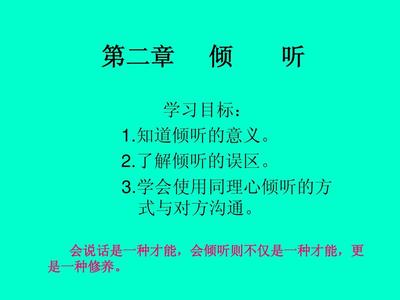 第二章　倾　听

学习目标：

1.知道倾听的意义。

2.了解倾听的误区。

3.学会使用同理心倾听的方式与对方沟通。

会说话是一种才能，会倾听则不仅是一种才能，更是一种修养。